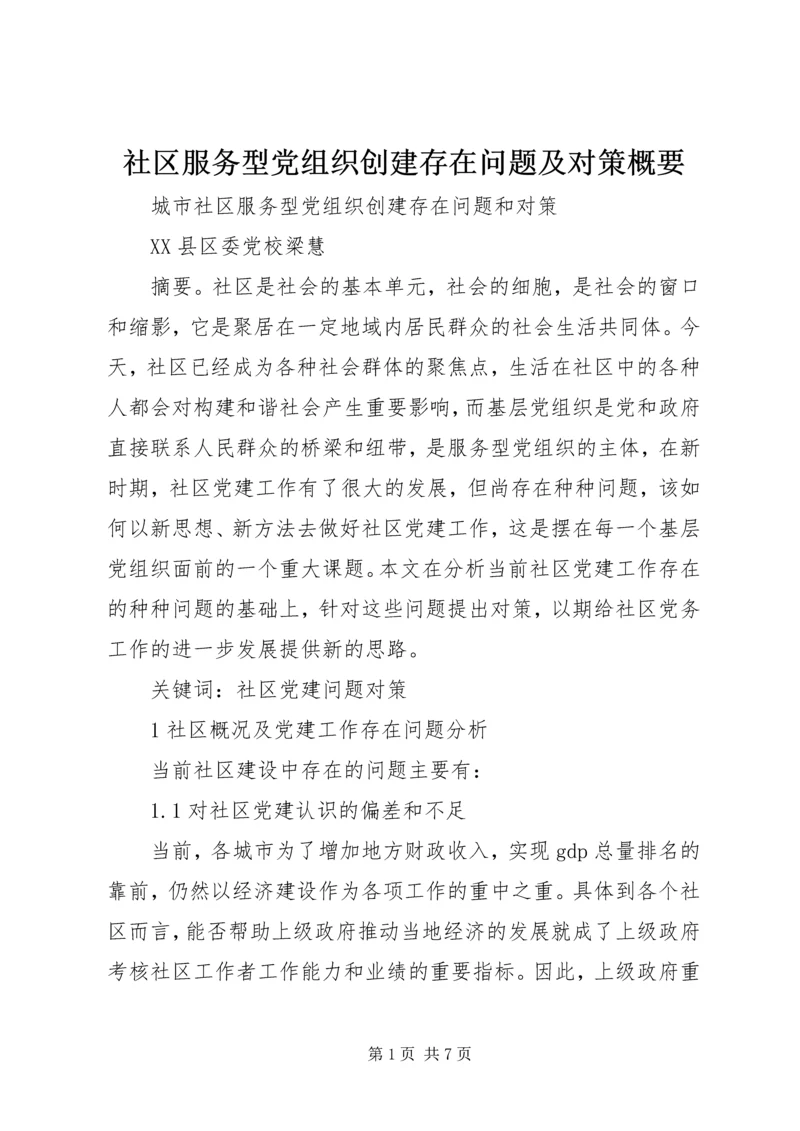 社区服务型党组织创建存在问题及对策概要

城市社区服务型党组织创建存在问题和对策

XX 县区委党校梁慧

摘要。社区是社会的基本单元，社会的细胞，是社会的窗口和缩影，它是聚居在一定地域内居民群众的社会生活共同体。今天，社区已经成为各种社会群体的聚焦点，生活在社区中的各种人都会对构建和谐社会产生重要影响，而基层党组织是党和政府直接联系人民群众的桥梁和纽带，是服务型党组织的主体，在新时期，社区党建工作有了很大的发展，但尚存在种种问题，该如何以新思想、新方法去做好社区党建工作，这是摆在每一个基层党组织面前的一个重大课题。本文在分析当前社区党建工作存在的种种问题的基础上，针对这些问题提出对策，以期给社区党务工作的进一步发展提供新的思路。

关键词：社区党建问题对策

1 社区概况及党建工作存在问题分析

当前社区建设中存在的问题主要有：

1.1 对社区党建认识的偏差和不足

当前，各城市为了增加地方财政收入，实现 gdp 总量排名的靠前，仍然以经济建设作为各项工作的重中之重。具体到各个社区而言，能否帮助上级政府推动当地经济的发展就成了上级政府考核社区工作者工作能力和业绩的重要指标。因此，上级政府重

第 1 页 共 7 页